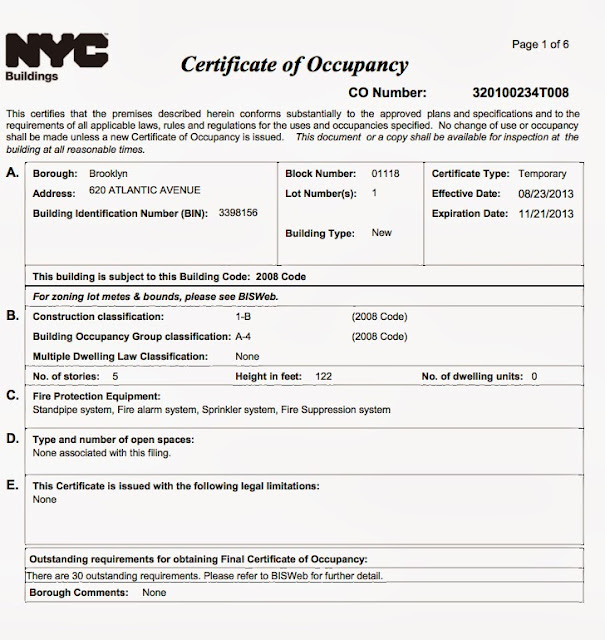 NYC
Buildings

Page 1 of 6

Certificate of Occupancy

CO Number: 320100234T008

This certifies that the premises described herein conforms substantially to the approved plans and specifications and to the requirements of all applicable laws, rules and regulations for the uses and occupancies specified. No change of use or occupancy shall be made unless a new Certificate of Occupancy is issued. This document or a copy shall be available for inspection at the building at all reasonable times.

A. Borough: Brooklyn
Address: 620 ATLANTIC AVENUE
Building Identification Number (BIN): 3398156

Block Number: 01118
Lot Number(s): 1
Building Type: New

Certificate Type: Temporary
Effective Date: 08/23/2013
Expiration Date: 11/21/2013

This building is subject to this Building Code: 2008 Code

For zoning lot metes & bounds, please see BISWeb.

B. Construction classification: 1-B (2008 Code)
Building Occupancy Group classification: A-4 (2008 Code)
Multiple Dwelling Law Classification: None

No. of stories: 5 Height in feet: 122 No. of dwelling units: 0

C. Fire Protection Equipment:
Standpipe system, Fire alarm system, Sprinkler system, Fire Suppression system

D. Type and number of open spaces:
None associated with this filing.

E. This Certificate is issued with the following legal limitations:
None

Outstanding requirements for obtaining Final Certificate of Occupancy:
There are 30 outstanding requirements. Please refer to BISWeb for further detail.
Borough Comments: None